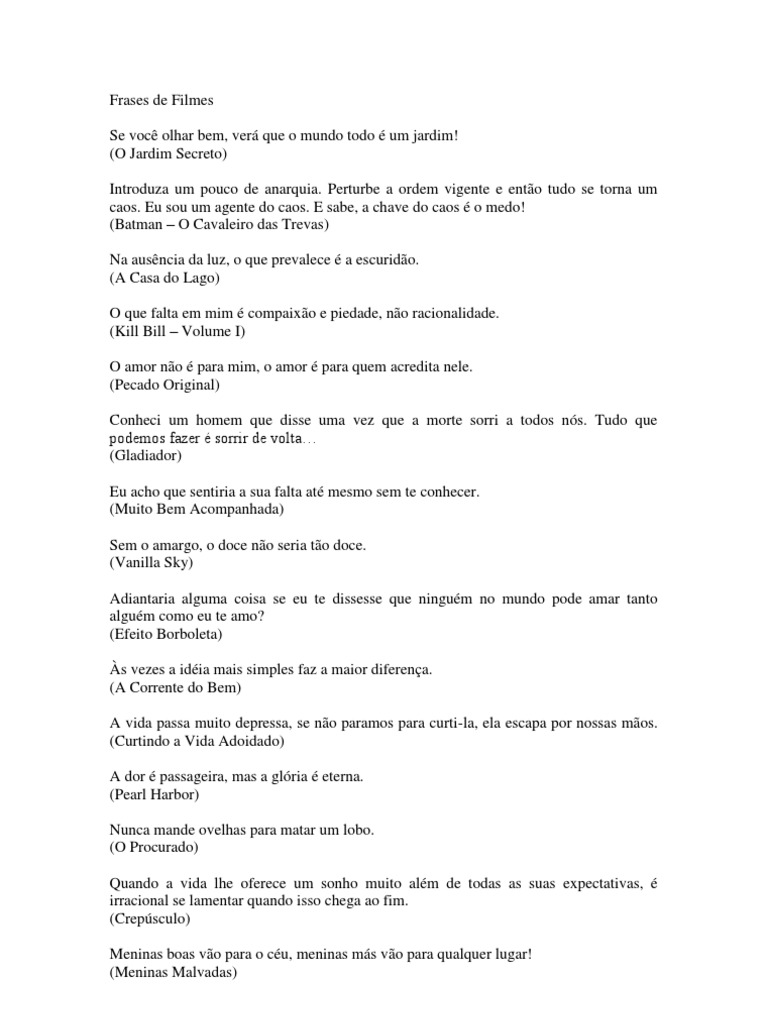 Frases de Filmes

Se você olhar bem, verá que o mundo todo é um jardim!
(O Jardim Secreto)

Introduza um pouco de anarquia. Perturbe a ordem vigente e então tudo se torna um caos. Eu sou um agente do caos. E sabe, a chave do caos é o medo!
(Batman – O Cavaleiro das Trevas)

Na ausência da luz, o que prevalece é a escuridão.
(A Casa do Lago)

O que falta em mim é compaixão e piedade, não racionalidade.
(Kill Bill – Volume I)

O amor não é para mim, o amor é para quem acredita nele.
(Pecado Original)

Conheci um homem que disse uma vez que a morte sorri a todos nós. Tudo que podemos fazer é sorrir de volta...
(Gladiador)

Eu acho que sentiria a sua falta até mesmo sem te conhecer.
(Muito Bem Acompanhada)

Sem o amargo, o doce não seria tão doce.
(Vanilla Sky)

Adiantaria alguma coisa se eu te dissesse que ninguém no mundo pode amar tanto alguém como eu te amo?
(Efeito Borboleta)

Às vezes a idéia mais simples faz a maior diferença.
(A Corrente do Bem)

A vida passa muito depressa, se não paramos para curti-la, ela escapa por nossas mãos.
(Curtindo a Vida Adoidado)

A dor é passageira, mas a glória é eterna.
(Pearl Harbor)

Nunca mande ovelhas para matar um lobo.
(O Procurado)

Quando a vida lhe oferece um sonho muito além de todas as suas expectativas, é irracional se lamentar quando isso chega ao fim.
(Crepúsculo)

Meninas boas vão para o céu, meninas más vão para qualquer lugar!
(Meninas Malvadas)